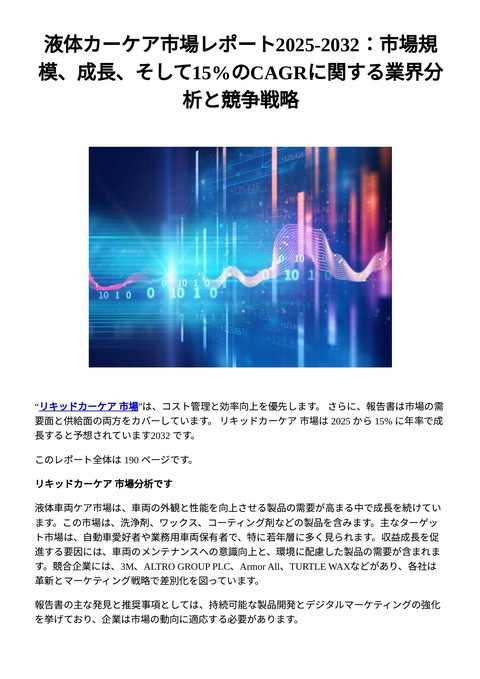 液体カーケア市場レポート2025-2032：市場規模、成長、そして15%のCAGRに関する業界分析と競争戦略

“リキッドカーケア 市場”は、コスト管理と効率向上を優先します。 さらに、報告書は市場の需要面と供給面の両方をカバーしています。 リキッドカーケア 市場は 2025 から 15% に年率で成長すると予想されています2032 です。

このレポート全体は 190 ページです。

リキッドカーケア 市場分析です

液体車両ケア市場は、車両の外観と性能を向上させる製品の需要が高まる中で成長を続けています。この市場は、洗浄剤、ワックス、コーティング剤などの製品を含みます。主なターゲット市場は、自動車愛好者や業務用車両保有者で、特に若年層に多く見られます。収益成長を促進する要因には、車両のメンテナンスへの意識向上と、環境に配慮した製品の需要が含まれます。競合企業には、3M、ALTRO GROUP PLC、Armor All、TURTLE WAXなどがあり、各社は革新とマーケティング戦略で差別化を図っています。

報告書の主な発見と推奨事項としては、持続可能な製品開発とデジタルマーケティングの強化を挙げており、企業は市場の動向に適応する必要があります。